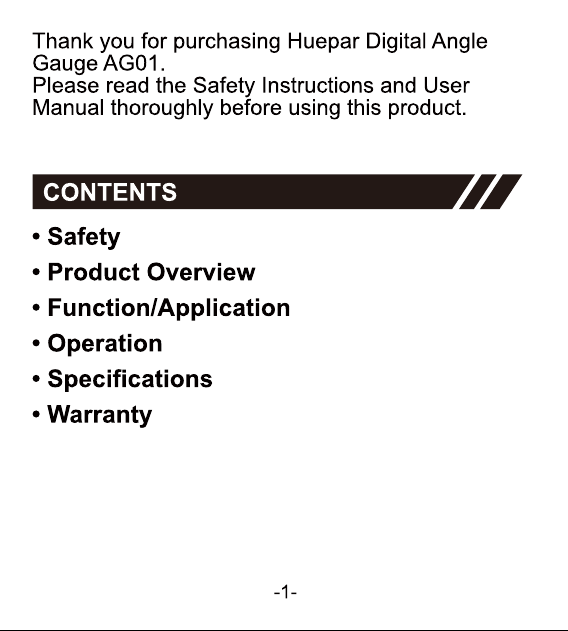 Thank you for purchasing Huepar Digital Angle Gauge AG01.
Please read the Safety Instructions and User Manual thoroughly before using this product.

CONTENTS

• Safety
• Product Overview
• Function/Application
• Operation
• Specifications
• Warranty

-1-